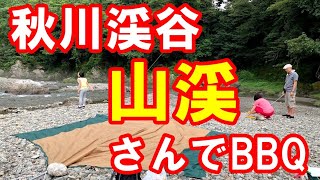 秋川渓谷

山渓

さんでBBQ